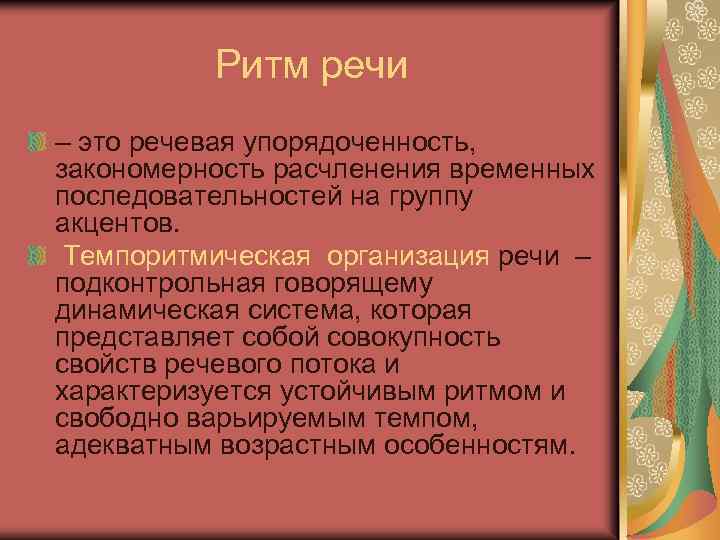 Ритм речи

– это речевая упорядоченность, закономерность расчленения временных последовательностей на группу акцентов.

Темпоритмическая организация речи – подконтрольная говорящему динамическая система, которая представляет собой совокупность свойств речевого потока и характеризуется устойчивым ритмом и свободно варьируемым темпом, адекватным возрастным особенностям.